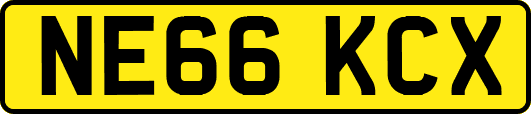 NE66 KCX